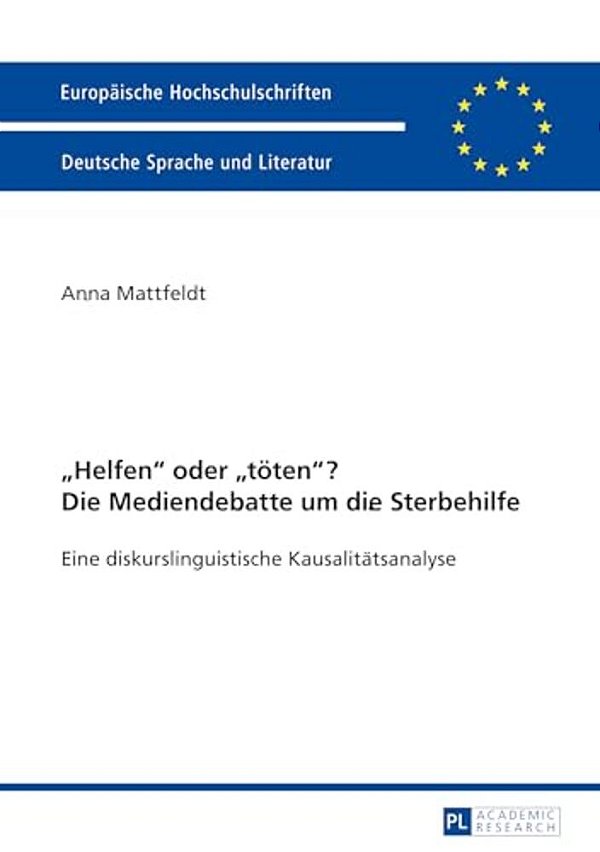 Europäische Hochschulschriften

Deutsche Sprache und Literatur

Anna Mattfeldt

„Helfen“ oder „töten“?
Die Mediendebatte um die Sterbehilfe

Eine diskurslinguistische Kausalitätsanalyse

PL ACADEMIC RESEARCH